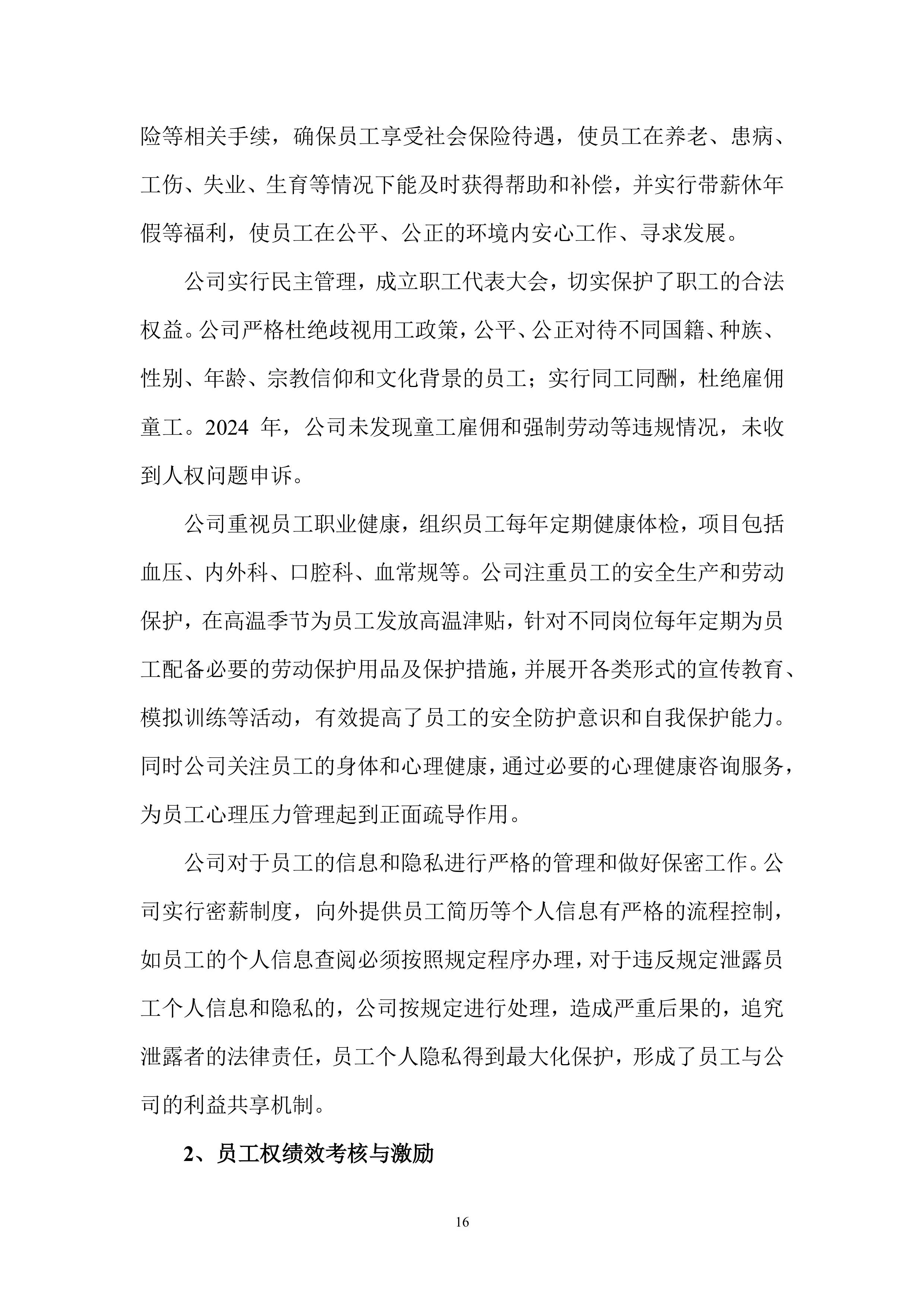 险等相关手续，确保员工享受社会保险待遇，使员工在养老、患病、工伤、失业、生育等情况下能及时获得帮助和补偿，并实行带薪休年假等福利，使员工在公平、公正的环境内安心工作、寻求发展。

公司实行民主管理，成立职工代表大会，切实保护了职工的合法权益。公司严格杜绝歧视用工政策，公平、公正对待不同国籍、种族、性别、年龄、宗教信仰和文化背景的员工；实行同工同酬，杜绝雇佣童工。2024 年，公司未发现童工雇佣和强制劳动等违规情况，未收到人权问题申诉。

公司重视员工职业健康，组织员工每年定期健康体检，项目包括血压、内外科、口腔科、血常规等。公司注重员工的安全生产和劳动保护，在高温季节为员工发放高温津贴，针对不同岗位每年定期为员工配备必要的劳动保护用品及保护措施，并展开各类形式的宣传教育、模拟训练等活动，有效提高了员工的安全防护意识和自我保护能力。同时公司关注员工的身体和心理健康，通过必要的心理健康咨询服务，为员工心理压力管理起到正面疏导作用。

公司对于员工的信息和隐私进行严格的管理和做好保密工作。公司实行密薪制度，向外提供员工简历等个人信息有严格的流程控制，如员工的个人信息查阅必须按照规定程序办理，对于违反规定泄露员工个人信息和隐私的，公司按规定进行处理，造成严重后果的，追究泄露者的法律责任，员工个人隐私得到最大化保护，形成了员工与公司的利益共享机制。

2、员工权绩效考核与激励

16